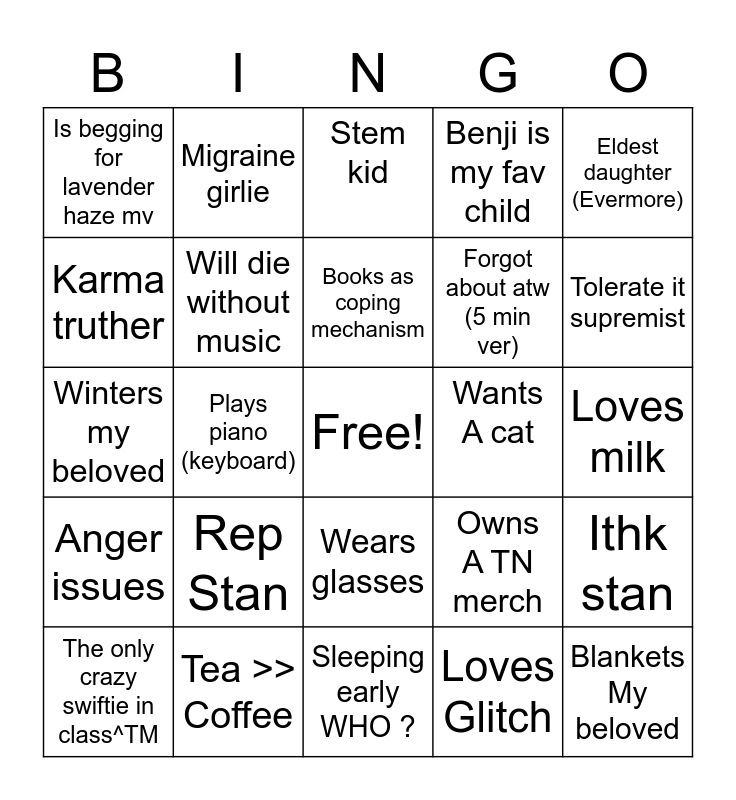 | B | I | N | G | O |
|---|---|---|---|---|
| Is begging for lavender haze mv | Migraine girlie | Stem kid | Benji is my fav child | Eldest daughter (Evermore) |
| Karma truther | Will die without music | Books as coping mechanism | Forgot about atw (5 min ver) | Tolerate it supremist |
| Winters my beloved | Plays piano (keyboard) | Free! | Wants A cat | Loves milk |
| Anger issues | Rep Stan | Wears glasses | Owns A TN merch | Ithk stan |
| The only crazy swiftie in class^TM | Tea >> Coffee | Sleeping early WHO ? | Loves Glitch | Blankets My beloved |